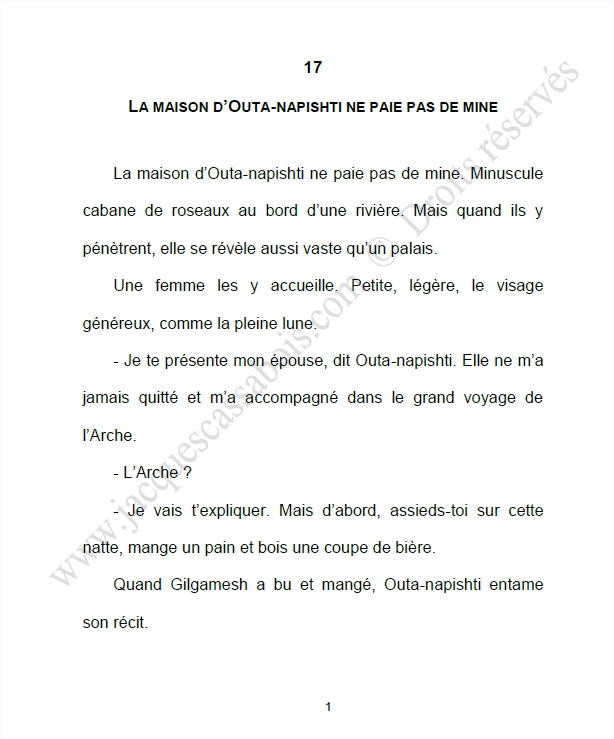 17

LA MAISON D'OUTA-NAPISHTI NE PAIE PAS DE MINE

La maison d'Outa-napishti ne paie pas de mine. Minuscule cabane de roseaux au bord d'une rivière. Mais quand ils y pénètrent, elle se révèle aussi vaste qu'un palais.

Une femme les y accueille. Petite, légère, le visage généreux, comme la pleine lune.

- Je te présente mon épouse, dit Outa-napishti. Elle ne m'a jamais quitté et m'a accompagné dans le grand voyage de l'Arche.

- L'Arche ?

- Je vais t'expliquer. Mais d'abord, assieds-toi sur cette natte, mange un pain et bois une coupe de bière.

Quand Gilgamesh a bu et mangé, Outa-napishti entame son récit.

1

www.jacquescassabois.com © Droits réservés